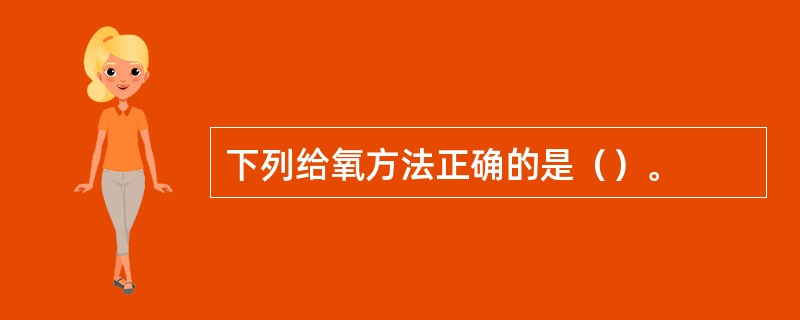 下列给氧方法正确的是（）。